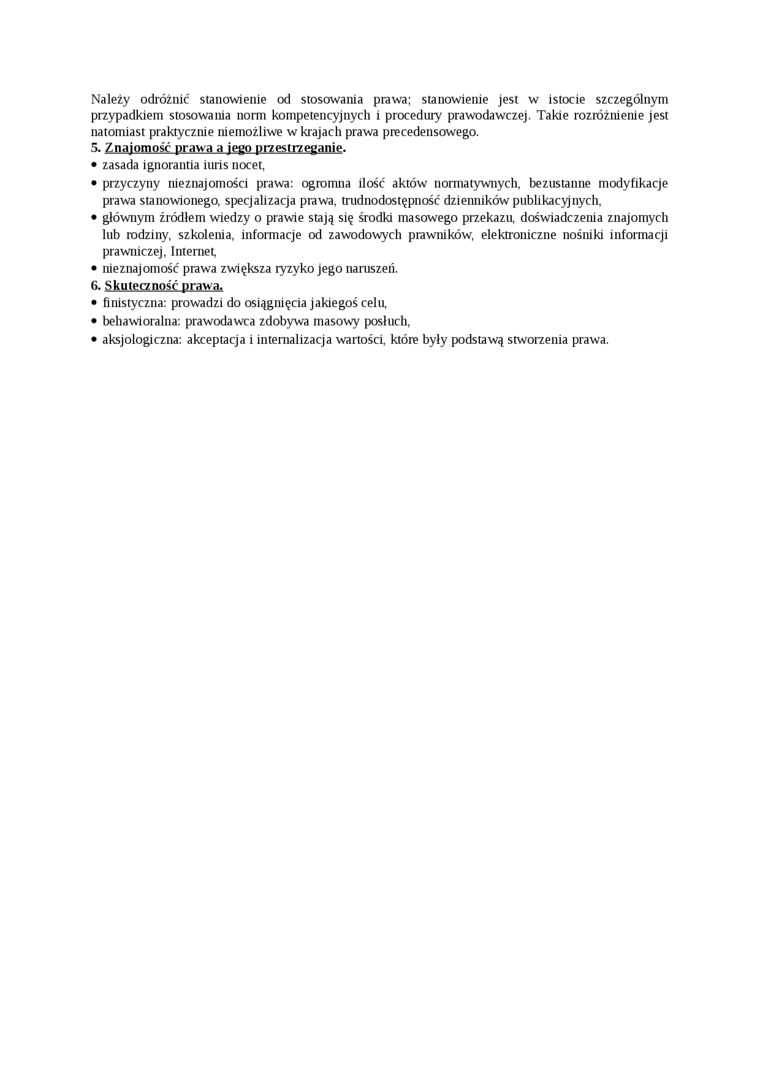 Należy odróżnić stanowienie od stosowania prawa; stanowienie jest w istocie szczególnym przypadkiem stosowania norm kompetencyjnych i procedury prawodawczej. Takie rozróżnienie jest natomiast praktycznie niemożliwe w krajach prawa precedensowego.
5. Znajomość prawa a jego przestrzeganie.
• zasada ignorantia iuris nocet,
• przyczyny nieznajomości prawa: ogromna ilość aktów normatywnych, bezustanne modyfikacje prawa stanowionego, specjalizacja prawa, trudnodostępność dzienników publikacyjnych,
• głównym źródłem wiedzy o prawie stają się środki masowego przekazu, doświadczenia znajomych lub rodziny, szkolenia, informacje od zawodowych prawników, elektroniczne nośniki informacji prawniczej, Internet,
• nieznajomość prawa zwiększa ryzyko jego naruszeń.
6. Skuteczność prawa.
• finistyczna: prowadzi do osiągnięcia jakiegoś celu,
• behawioralna: prawodawca zdobywa masowy posłuch,
• aksjologiczna: akceptacja i internalizacja wartości, które były podstawą stworzenia prawa.